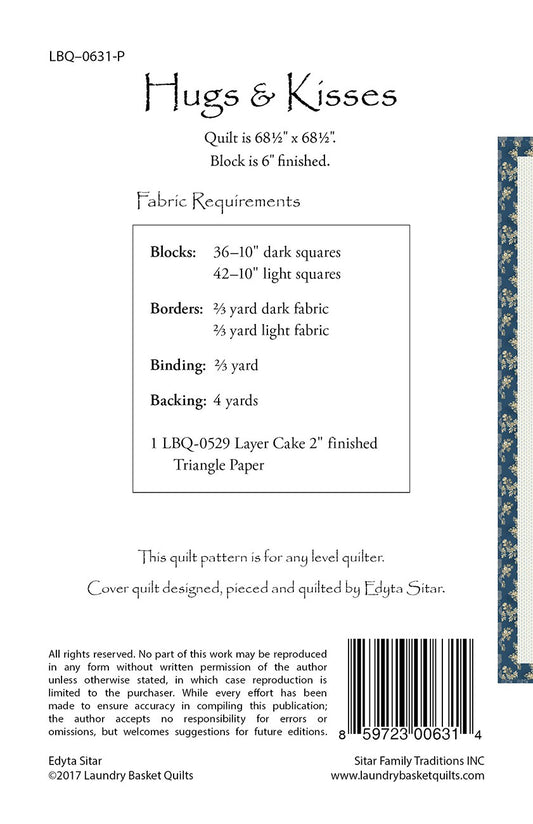 LBQ–0631-P

Hugs & Kisses

Quilt is 68½" x 68½".
Block is 6" finished.

Fabric Requirements

Blocks: 36–10" dark squares
42–10" light squares

Borders: ⅔ yard dark fabric
⅔ yard light fabric

Binding: ⅔ yard

Backing: 4 yards

1 LBQ-0529 Layer Cake 2" finished Triangle Paper

This quilt pattern is for any level quilter.

Cover quilt designed, pieced and quilted by Edyta Sitar.

All rights reserved. No part of this work may be reproduced in any form without written permission of the author unless otherwise stated, in which case reproduction is limited to the purchaser. While every effort has been made to ensure accuracy in compiling this publication; the author accepts no responsibility for errors or omissions, but welcomes suggestions for future editions.

8 59723 00631 4

Edyta Sitar
©2017 Laundry Basket Quilts

Sitar Family Traditions INC
www.laundrybasketquilts.com